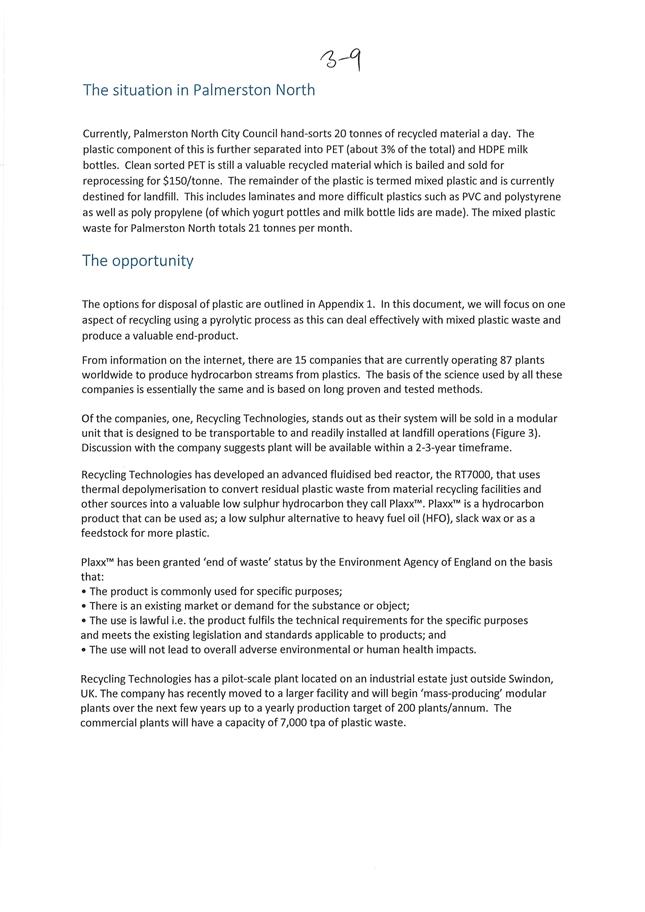 3-9

The situation in Palmerston North

Currently, Palmerston North City Council hand-sorts 20 tonnes of recycled material a day. The plastic component of this is further separated into PET (about 3% of the total) and HDPE milk bottles. Clean sorted PET is still a valuable recycled material which is bailed and sold for reprocessing for $150/tonne. The remainder of the plastic is termed mixed plastic and is currently destined for landfill. This includes laminates and more difficult plastics such as PVC and polystyrene as well as poly propylene (of which yogurt pottles and milk bottle lids are made). The mixed plastic waste for Palmerston North totals 21 tonnes per month.

The opportunity

The options for disposal of plastic are outlined in Appendix 1. In this document, we will focus on one aspect of recycling using a pyrolytic process as this can deal effectively with mixed plastic waste and produce a valuable end-product.

From information on the internet, there are 15 companies that are currently operating 87 plants worldwide to produce hydrocarbon streams from plastics. The basis of the science used by all these companies is essentially the same and is based on long proven and tested methods.

Of the companies, one, Recycling Technologies, stands out as their system will be sold in a modular unit that is designed to be transportable to and readily installed at landfill operations (Figure 3). Discussion with the company suggests plant will be available within a 2-3-year timeframe.

Recycling Technologies has developed an advanced fluidised bed reactor, the RT7000, that uses thermal depolymerisation to convert residual plastic waste from material recycling facilities and other sources into a valuable low sulphur hydrocarbon they call Plaxx™. Plaxx™ is a hydrocarbon product that can be used as; a low sulphur alternative to heavy fuel oil (HFO), slack wax or as a feedstock for more plastic.

Plaxx™ has been granted 'end of waste' status by the Environment Agency of England on the basis that:
• The product is commonly used for specific purposes;
• There is an existing market or demand for the substance or object;
• The use is lawful i.e. the product fulfils the technical requirements for the specific purposes and meets the existing legislation and standards applicable to products; and
• The use will not lead to overall adverse environmental or human health impacts.

Recycling Technologies has a pilot-scale plant located on an industrial estate just outside Swindon, UK. The company has recently moved to a larger facility and will begin 'mass-producing' modular plants over the next few years up to a yearly production target of 200 plants/annum. The commercial plants will have a capacity of 7,000 tpa of plastic waste.